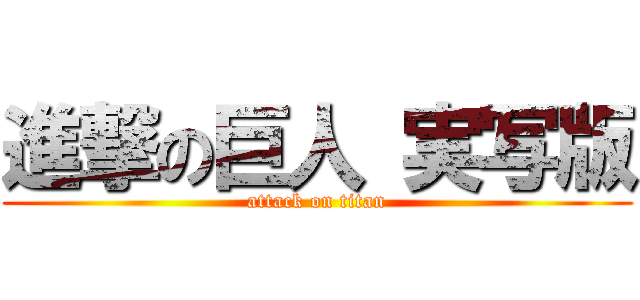 進撃の巨人 実写版
attack on titan